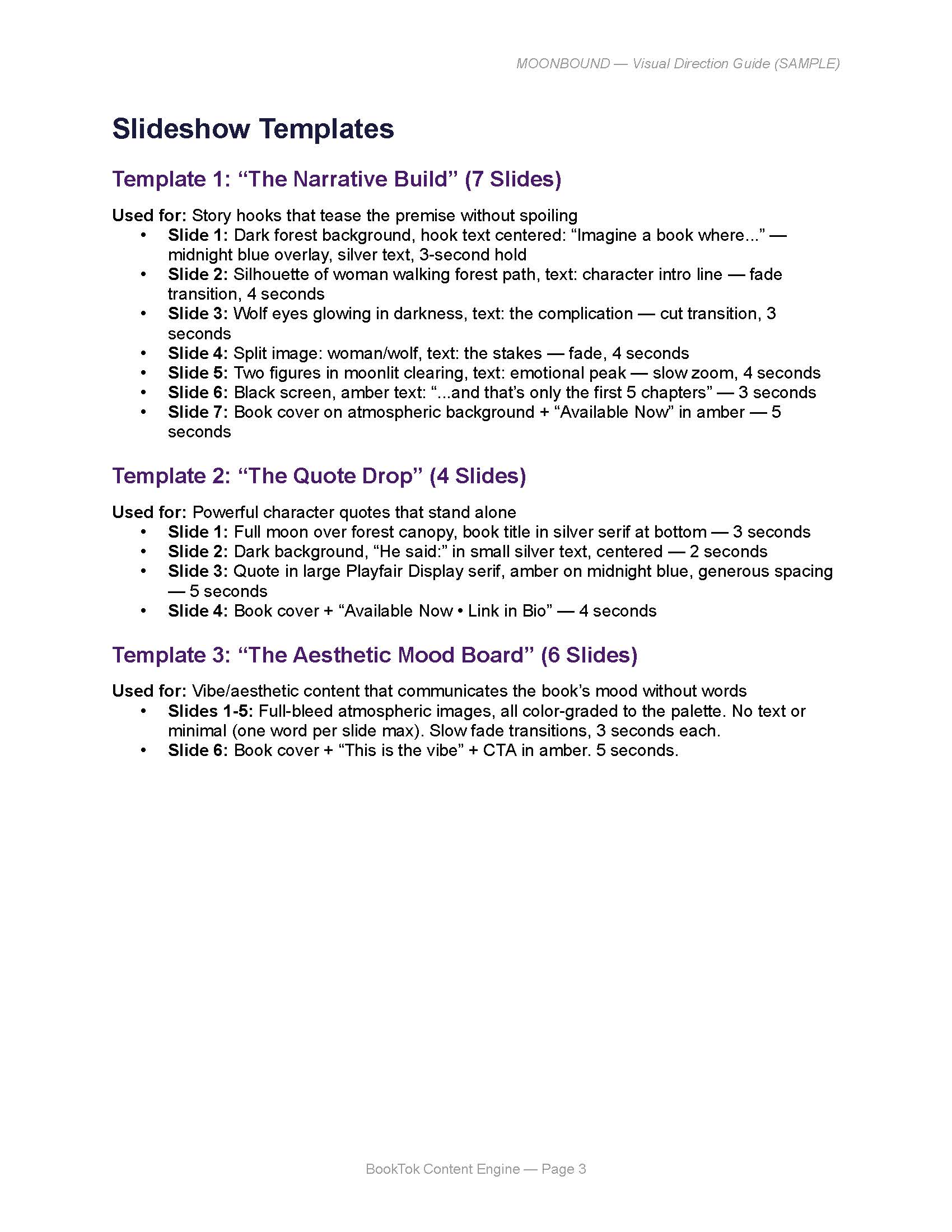 MOONBOUND — Visual Direction Guide (SAMPLE)

Slideshow Templates

Template 1: "The Narrative Build" (7 Slides)

Used for: Story hooks that tease the premise without spoiling
• Slide 1: Dark forest background, hook text centered: "Imagine a book where..." — midnight blue overlay, silver text, 3-second hold
• Slide 2: Silhouette of woman walking forest path, text: character intro line — fade transition, 4 seconds
• Slide 3: Wolf eyes glowing in darkness, text: the complication — cut transition, 3 seconds
• Slide 4: Split image: woman/wolf, text: the stakes — fade, 4 seconds
• Slide 5: Two figures in moonlit clearing, text: emotional peak — slow zoom, 4 seconds
• Slide 6: Black screen, amber text: "...and that's only the first 5 chapters" — 3 seconds
• Slide 7: Book cover on atmospheric background + "Available Now" in amber — 5 seconds

Template 2: "The Quote Drop" (4 Slides)

Used for: Powerful character quotes that stand alone
• Slide 1: Full moon over forest canopy, book title in silver serif at bottom — 3 seconds
• Slide 2: Dark background, "He said:" in small silver text, centered — 2 seconds
• Slide 3: Quote in large Playfair Display serif, amber on midnight blue, generous spacing — 5 seconds
• Slide 4: Book cover + "Available Now • Link in Bio" — 4 seconds

Template 3: "The Aesthetic Mood Board" (6 Slides)

Used for: Vibe/aesthetic content that communicates the book's mood without words
• Slides 1-5: Full-bleed atmospheric images, all color-graded to the palette. No text or minimal (one word per slide max). Slow fade transitions, 3 seconds each.
• Slide 6: Book cover + "This is the vibe" + CTA in amber. 5 seconds.

BookTok Content Engine — Page 3